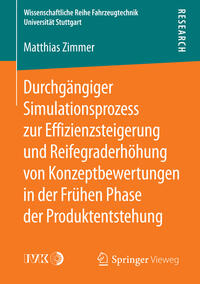 Wissenschaftliche Reihe Fahrzeugtechnik
Universität Stuttgart

RESEARCH

Matthias Zimmer

Durchgängiger Simulationsprozess zur Effizienzsteigerung und Reifegraderhöhung von Konzeptbewertungen in der Frühen Phase der Produktentstehung

IVK

Springer Vieweg